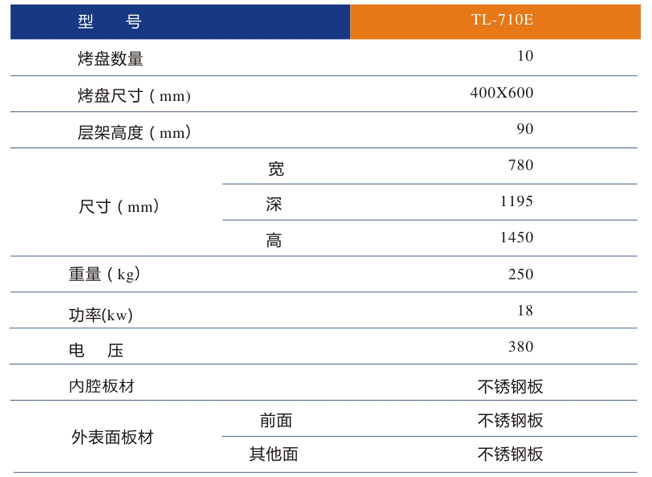 | 型　　号 |  | TL-710E |
|---|---|---|
| 烤盘数量 |  | 10 |
| 烤盘尺寸（mm) |  | 400X600 |
| 层架高度（mm) |  | 90 |
| 尺寸（mm) | 宽 | 780 |
|  | 深 | 1195 |
|  | 高 | 1450 |
| 重量（kg) |  | 250 |
| 功率(kw) |  | 18 |
| 电　压 |  | 380 |
| 内腔板材 |  | 不锈钢板 |
| 外表面板材 | 前面 | 不锈钢板 |
|  | 其他面 | 不锈钢板 |